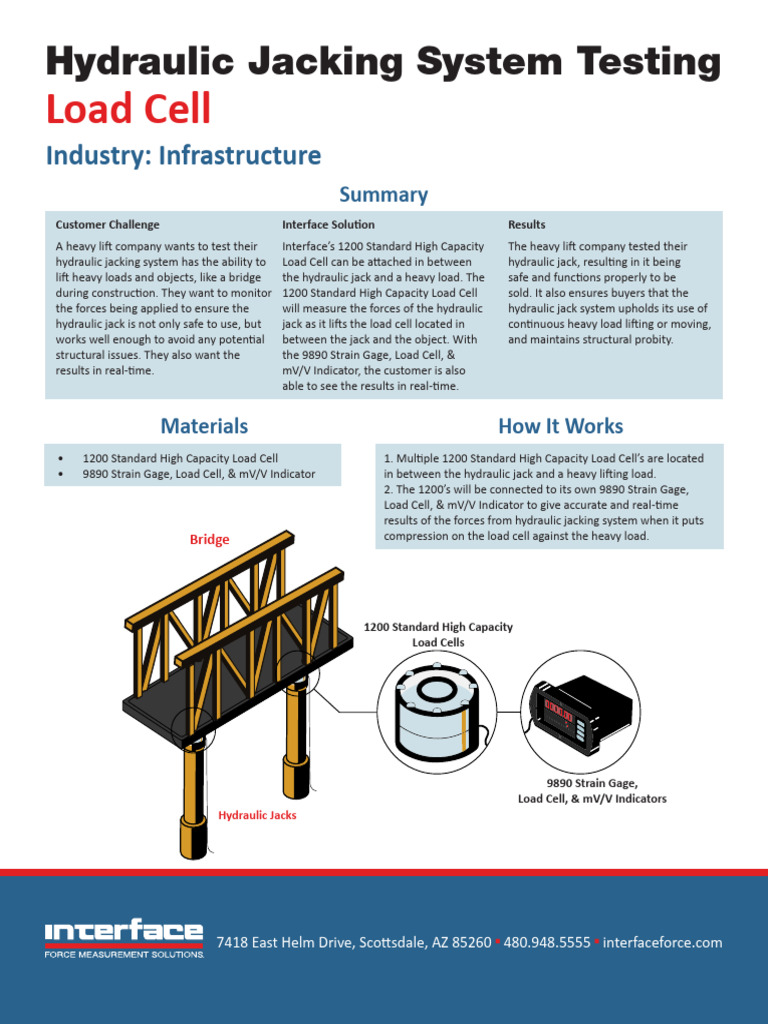 Hydraulic Jacking System Testing
Load Cell

Industry: Infrastructure

Summary

Customer Challenge

A heavy lift company wants to test their hydraulic jacking system has the ability to lift heavy loads and objects, like a bridge during construction. They want to monitor the forces being applied to ensure the hydraulic jack is not only safe to use, but works well enough to avoid any potential structural issues. They also want the results in real-time.

Interface Solution

Interface's 1200 Standard High Capacity Load Cell can be attached in between the hydraulic jack and a heavy load. The 1200 Standard High Capacity Load Cell will measure the forces of the hydraulic jack as it lifts the load cell located in between the jack and the object. With the 9890 Strain Gage, Load Cell, & mV/V Indicator, the customer is also able to see the results in real-time.

Results

The heavy lift company tested their hydraulic jack, resulting in it being safe and functions properly to be sold. It also ensures buyers that the hydraulic jack system upholds its use of continuous heavy load lifting or moving, and maintains structural probity.

Materials

• 1200 Standard High Capacity Load Cell
• 9890 Strain Gage, Load Cell, & mV/V Indicator

How It Works

1. Multiple 1200 Standard High Capacity Load Cell's are located in between the hydraulic jack and a heavy lifting load.
2. The 1200's will be connected to its own 9890 Strain Gage, Load Cell, & mV/V Indicator to give accurate and real-time results of the forces from hydraulic jacking system when it puts compression on the load cell against the heavy load.

Bridge

1200 Standard High Capacity Load Cells

9890 Strain Gage, Load Cell, & mV/V Indicators

Hydraulic Jacks

interface
FORCE MEASUREMENT SOLUTIONS.

7418 East Helm Drive, Scottsdale, AZ 85260 • 480.948.5555 • interfaceforce.com